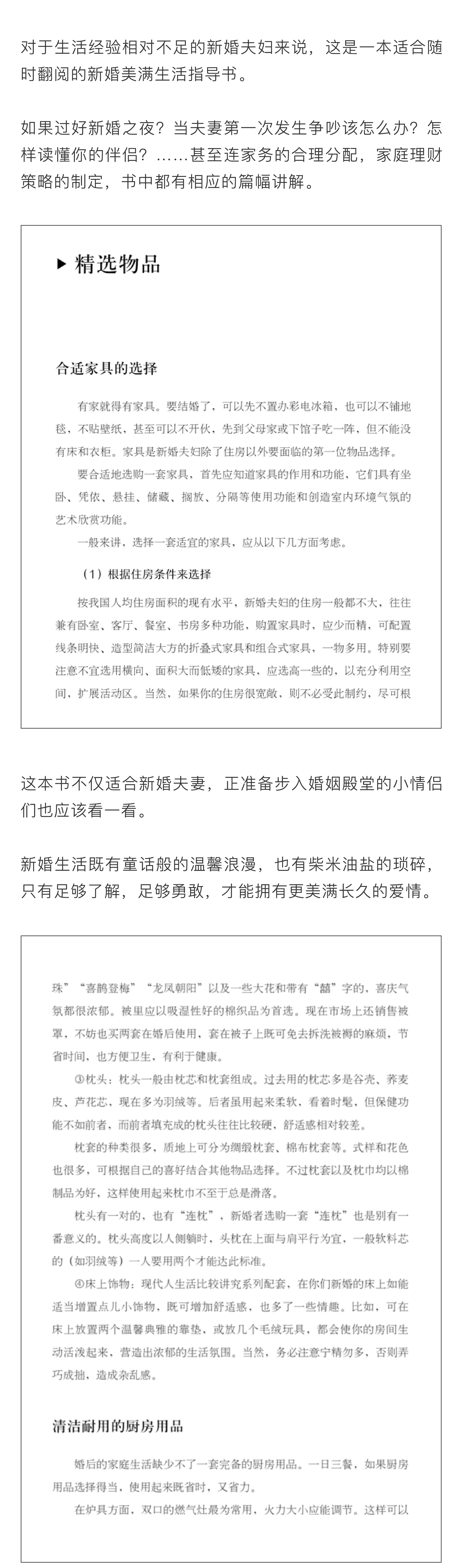 对于生活经验相对不足的新婚夫妇来说，这是一本适合随时翻阅的新婚美满生活指导书。

如果过好新婚之夜？当夫妻第一次发生争吵该怎么办？怎样读懂你的伴侣？……甚至连家务的合理分配，家庭理财策略的制定，书中都有相应的篇幅讲解。

▶ 精选物品

合适家具的选择

有家就得有家具。要结婚了，可以先不置办彩电冰箱，也可以不铺地毯，不贴壁纸，甚至可以不开伙，先到父母家或下馆子吃一阵，但不能没有床和衣柜。家具是新婚夫妇除了住房以外要面临的第一位物品选择。

要合适地选购一套家具，首先应知道家具的作用和功能，它们具有坐卧、凭依、悬挂、储藏、搁放、分隔等使用功能和创造室内环境气氛的艺术欣赏功能。

一般来讲，选择一套适宜的家具，应从以下几方面考虑。

（1）根据住房条件来选择

按我国人均住房面积的现有水平，新婚夫妇的住房一般都不大，往往兼有卧室、客厅、餐室、书房多种功能，购置家具时，应少而精，可配置线条明快、造型简洁大方的折叠式家具和组合式家具，一物多用。特别要注意不宜选用横向、面积大而低矮的家具，应选高一些的，以充分利用空间，扩展活动区。当然，如果你的住房很宽敞，则不必受此制约，尽可根

这本书不仅适合新婚夫妻，正准备步入婚姻殿堂的小情侣们也应该看一看。

新婚生活既有童话般的温馨浪漫，也有柴米油盐的琐碎，只有足够了解，足够勇敢，才能拥有更美满长久的爱情。

珠”“喜鹊登梅”“龙凤朝阳”以及一些大花和带有“囍”字的，喜庆气氛都很浓郁。被里应以吸湿性好的棉织品为首选。现在市场上还销售被罩，不妨也买两套在婚后使用，套在被子上既可免去拆洗被褥的麻烦，节省时间，也方便卫生，有利于健康。

③枕头：枕头一般由枕芯和枕套组成。过去用的枕芯多是谷壳、荞麦皮、芦花芯，现在多为羽绒等。后者虽用起来柔软，看着时髦，但保健功能不如前者，而前者填充成的枕头往往比较硬，舒适感相对较差。

枕套的种类很多，质地上可分为绸缎枕套、棉布枕套等。式样和花色也很多，可根据自己的喜好结合其他物品选择。不过枕套以及枕巾均以棉制品为好，这样使用起来枕巾不至于总是滑落。

枕头有一对的，也有“连枕”，新婚者选购一套“连枕”也是别有一番意义的。枕头高度以人侧躺时，头枕在上面与肩平行为宜，一般软料芯的（如羽绒等）一人要用两个才能达此标准。

④床上饰物：现代人生活比较讲究系列配套，在你们新婚的床上如能适当增置点儿小饰物，既可增加舒适感，也多了一些情趣。比如，可在床上放置两个温馨典雅的靠垫，或放几个毛绒玩具，都会使你的房间生动活泼起来，营造出浓郁的生活氛围。当然，务必注意宁精勿多，否则弄巧成拙，造成杂乱感。

清洁耐用的厨房用品

婚后的家庭生活缺少不了一套完备的厨房用品。一日三餐，如果厨房用品选择得当，使用起来既省时，又省力。

在炉具方面，双口的燃气灶最为常用，火力大小应能调节。这样可以